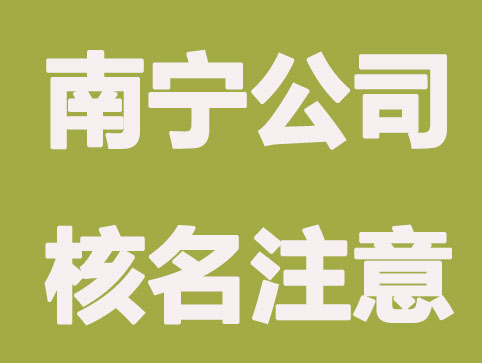 南宁公司

核名注意